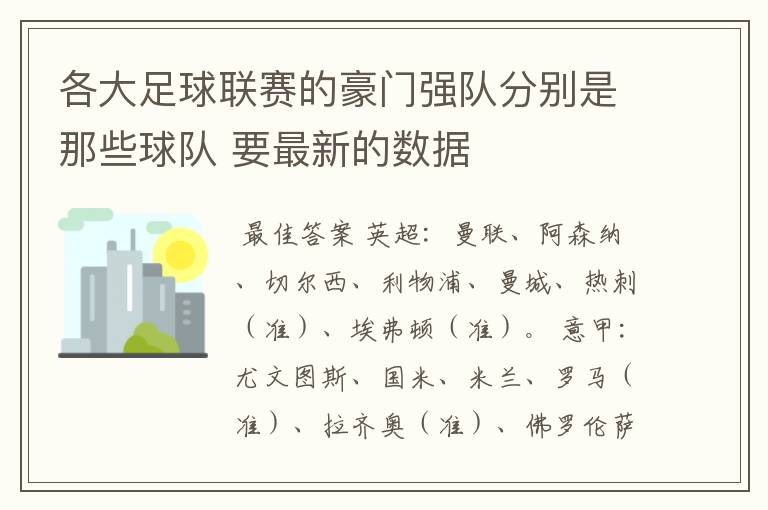 各大足球联赛的豪门强队分别是那些球队 要最新的数据

最佳答案 英超：曼联、阿森纳、切尔西、利物浦、曼城、热刺（准）、埃弗顿（准）。意甲：尤文图斯、国米、米兰、罗马（准）、拉齐奥（准）、佛罗伦萨